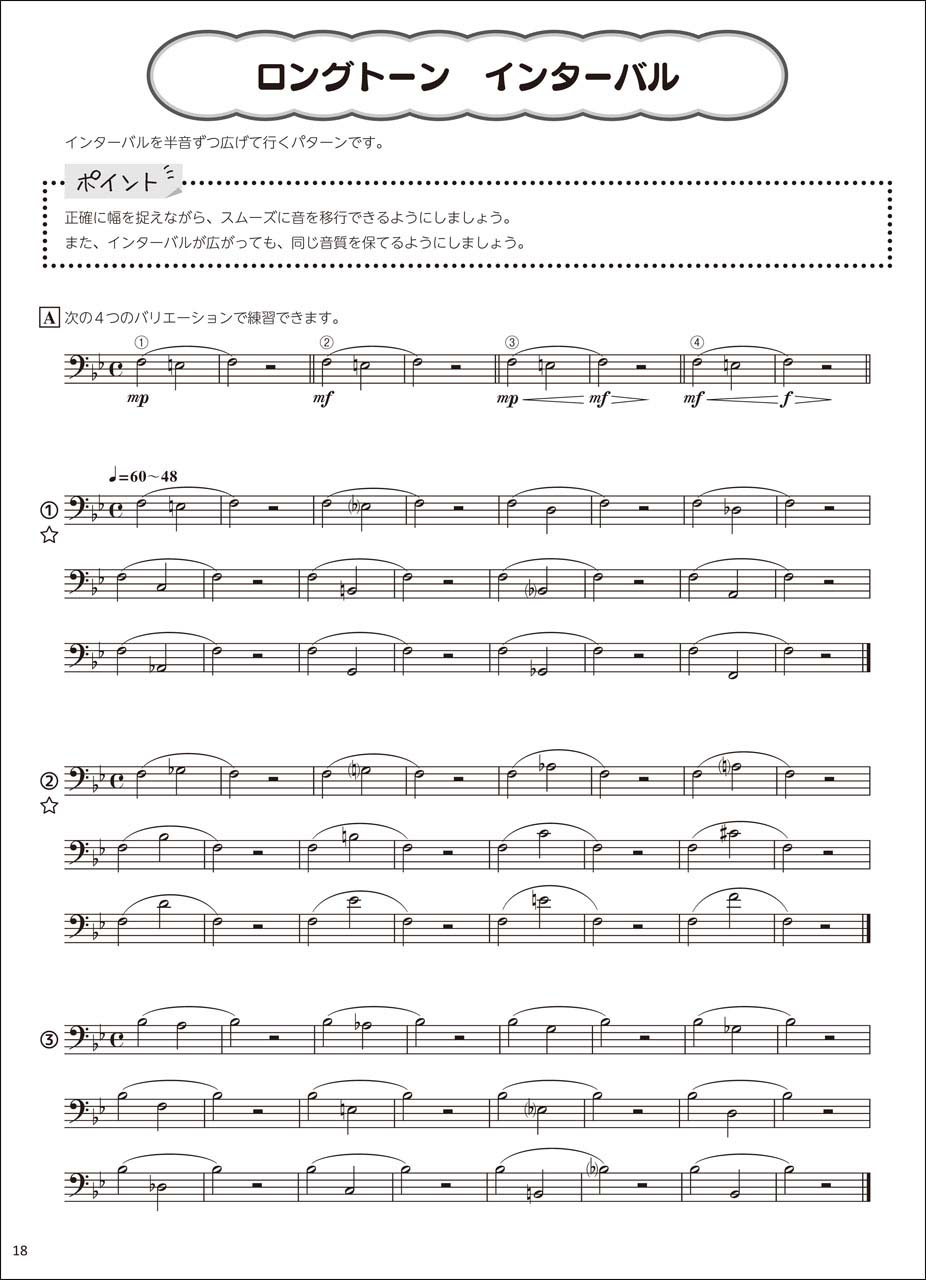 ロングトーン　インターバル

インターバルを半音ずつ広げて行くパターンです。

ポイント

正確に幅を捉えながら、スムーズに音を移行できるようにしましょう。
また、インターバルが広がっても、同じ音質を保てるようにしましょう。

A 次の４つのバリエーションで練習できます。

①
mp

②
mf

③
mp　mf

④
mf　f

♩=60～48

①
☆

②
☆

③

18